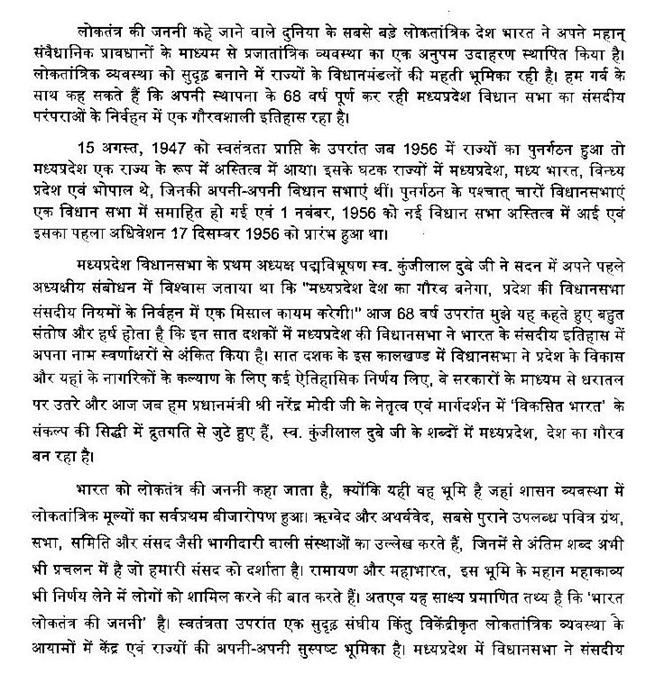 लोकतंत्र की जननी कहे जाने वाले दुनिया के सबसे बड़े लोकतांत्रिक देश भारत ने अपने महान् संवैधानिक प्रावधानों के माध्यम से प्रजातांत्रिक व्यवस्था का एक अनुपम उदाहरण स्थापित किया है। लोकतांत्रिक व्यवस्था को सुदृढ़ बनाने में राज्यों के विधानमंडलों की महती भूमिका रही है। हम गर्व के साथ कह सकते हैं कि अपनी स्थापना के 68 वर्ष पूर्ण कर रही मध्यप्रदेश विधान सभा का संसदीय परंपराओं के निर्वहन में एक गौरवशाली इतिहास रहा है।

15 अगस्त, 1947 को स्वतंत्रता प्राप्ति के उपरांत जब 1956 में राज्यों का पुनर्गठन हुआ तो मध्यप्रदेश एक राज्य के रूप में अस्तित्व में आया। इसके घटक राज्यों में मध्यप्रदेश, मध्य भारत, विन्ध्य प्रदेश एवं भोपाल थे, जिनकी अपनी-अपनी विधान सभाएं थीं। पुनर्गठन के पश्चात् चारों विधानसभाएं एक विधान सभा में समाहित हो गई एवं 1 नवंबर, 1956 को नई विधान सभा अस्तित्व में आई एवं इसका पहला अधिवेशन 17 दिसम्बर 1956 को प्रारंभ हुआ था।

मध्यप्रदेश विधानसभा के प्रथम अध्यक्ष पद्मविभूषण स्व. कुंजीलाल दुबे जी ने सदन में अपने पहले अध्यक्षीय संबोधन में विश्वास जताया था कि "मध्यप्रदेश देश का गौरव बनेगा, प्रदेश की विधानसभा संसदीय नियमों के निर्वहन में एक मिसाल कायम करेगी।" आज 68 वर्ष उपरांत मुझे यह कहते हुए बहुत संतोष और हर्ष होता है कि इन सात दशकों में मध्यप्रदेश की विधानसभा ने भारत के संसदीय इतिहास में अपना नाम स्वर्णाक्षरों से अंकित किया है। सात दशक के इस कालखण्ड में विधानसभा ने प्रदेश के विकास और यहां के नागरिकों के कल्याण के लिए कई ऐतिहासिक निर्णय लिए, वे सरकारों के माध्यम से धरातल पर उतरे और आज जब हम प्रधानमंत्री श्री नरेंद्र मोदी जी के नेतृत्व एवं मार्गदर्शन में 'विकसित भारत' के संकल्प की सिद्धी में द्रुतगति से जुटे हुए हैं, स्व. कुंजीलाल दुबे जी के शब्दों में मध्यप्रदेश, देश का गौरव बन रहा है।

भारत को लोकतंत्र की जननी कहा जाता है, क्योंकि यही वह भूमि है जहां शासन व्यवस्था में लोकतांत्रिक मूल्यों का सर्वप्रथम बीजारोपण हुआ। ऋग्वेद और अथर्ववेद, सबसे पुराने उपलब्ध पवित्र ग्रंथ, सभा, समिति और संसद जैसी भागीदारी वाली संस्थाओं का उल्लेख करते हैं, जिनमें से अंतिम शब्द अभी भी प्रचलन में है जो हमारी संसद को दर्शाता है। रामायण और महाभारत, इस भूमि के महान महाकाव्य भी निर्णय लेने में लोगों को शामिल करने की बात करते हैं। अतएव यह साक्ष्य प्रमाणित तथ्य है कि 'भारत लोकतंत्र की जननी' है। स्वतंत्रता उपरांत एक सुदृढ़ संघीय किंतु विकेंद्रीकृत लोकतांत्रिक व्यवस्था के आयामों में केंद्र एवं राज्यों की अपनी-अपनी सुस्पष्ट भूमिका है। मध्यप्रदेश में विधानसभा ने संसदीय